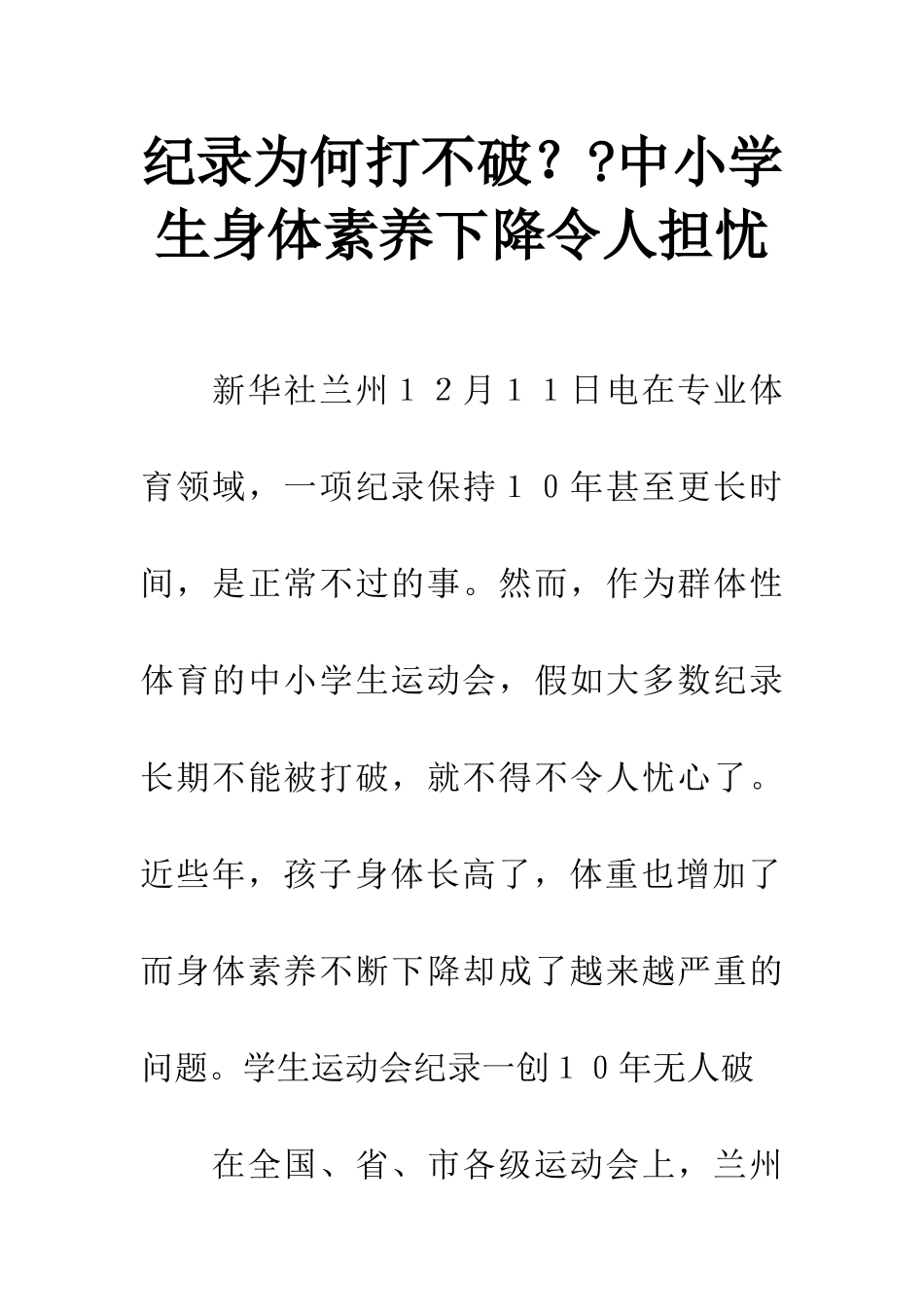 纪录为何打不破??中小学生身体素养下降令人担忧

新华社兰州12月11日电在专业体育领域，一项纪录保持10年甚至更长时间，是正常不过的事。然而，作为群体性体育的中小学生运动会，假如大多数纪录长期不能被打破，就不得不令人忧心了。近些年，孩子身体长高了，体重也增加了而身体素养不断下降却成了越来越严重的问题。学生运动会纪录一创10年无人破

在全国、省、市各级运动会上，兰州